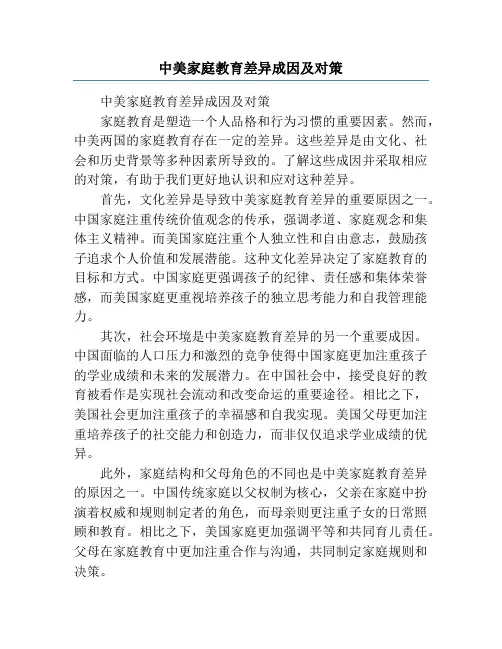 中美家庭教育差异成因及对策

中美家庭教育差异成因及对策

家庭教育是塑造一个人品格和行为习惯的重要因素。然而，中美两国的家庭教育存在一定的差异。这些差异是由文化、社会和历史背景等多种因素所导致的。了解这些成因并采取相应的对策，有助于我们更好地认识和应对这种差异。

首先，文化差异是导致中美家庭教育差异的重要原因之一。中国家庭注重传统价值观念的传承，强调孝道、家庭观念和集体主义精神。而美国家庭注重个人独立性和自由意志，鼓励孩子追求个人价值和发展潜能。这种文化差异决定了家庭教育的目标和方式。中国家庭更强调孩子的纪律、责任感和集体荣誉感，而美国家庭更重视培养孩子的独立思考能力和自我管理能力。

其次，社会环境是中美家庭教育差异的另一个重要成因。中国面临的人口压力和激烈的竞争使得中国家庭更加注重孩子的学业成绩和未来的发展潜力。在中国社会中，接受良好的教育被看作是实现社会流动和改变命运的重要途径。相比之下，美国社会更加注重孩子的幸福感和自我实现。美国父母更加注重培养孩子的社交能力和创造力，而非仅仅追求学业成绩的优异。

此外，家庭结构和父母角色的不同也是中美家庭教育差异的原因之一。中国传统家庭以父权制为核心，父亲在家庭中扮演着权威和规则制定者的角色，而母亲则更注重子女的日常照顾和教育。相比之下，美国家庭更加强调平等和共同育儿责任。父母在家庭教育中更加注重合作与沟通，共同制定家庭规则和决策。